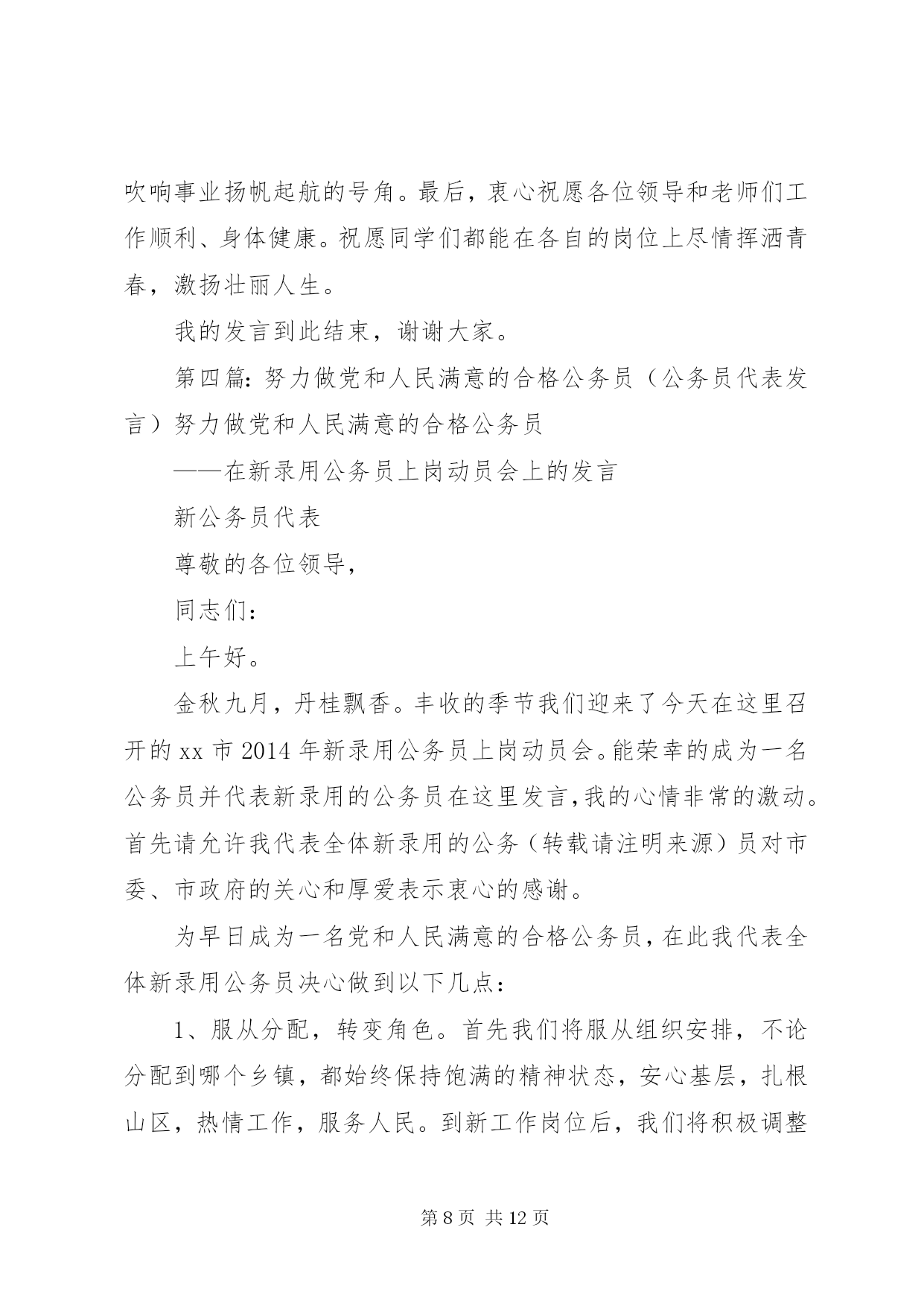 吹响事业扬帆起航的号角。最后，衷心祝愿各位领导和老师们工作顺利、身体健康。祝愿同学们都能在各自的岗位上尽情挥洒青春，激扬壮丽人生。

我的发言到此结束，谢谢大家。

第四篇：努力做党和人民满意的合格公务员（公务员代表发言）努力做党和人民满意的合格公务员

——在新录用公务员上岗动员会上的发言

新公务员代表

尊敬的各位领导，

同志们：

上午好。

金秋九月，丹桂飘香。丰收的季节我们迎来了今天在这里召开的 xx 市 2014 年新录用公务员上岗动员会。能荣幸的成为一名公务员并代表新录用的公务员在这里发言,我的心情非常的激动。首先请允许我代表全体新录用的公务（转载请注明来源）员对市委、市政府的关心和厚爱表示衷心的感谢。

为早日成为一名党和人民满意的合格公务员，在此我代表全体新录用公务员决心做到以下几点：

1、服从分配，转变角色。首先我们将服从组织安排，不论分配到哪个乡镇，都始终保持饱满的精神状态，安心基层，扎根山区，热情工作，服务人民。到新工作岗位后，我们将积极调整

第 8 页 共 12 页